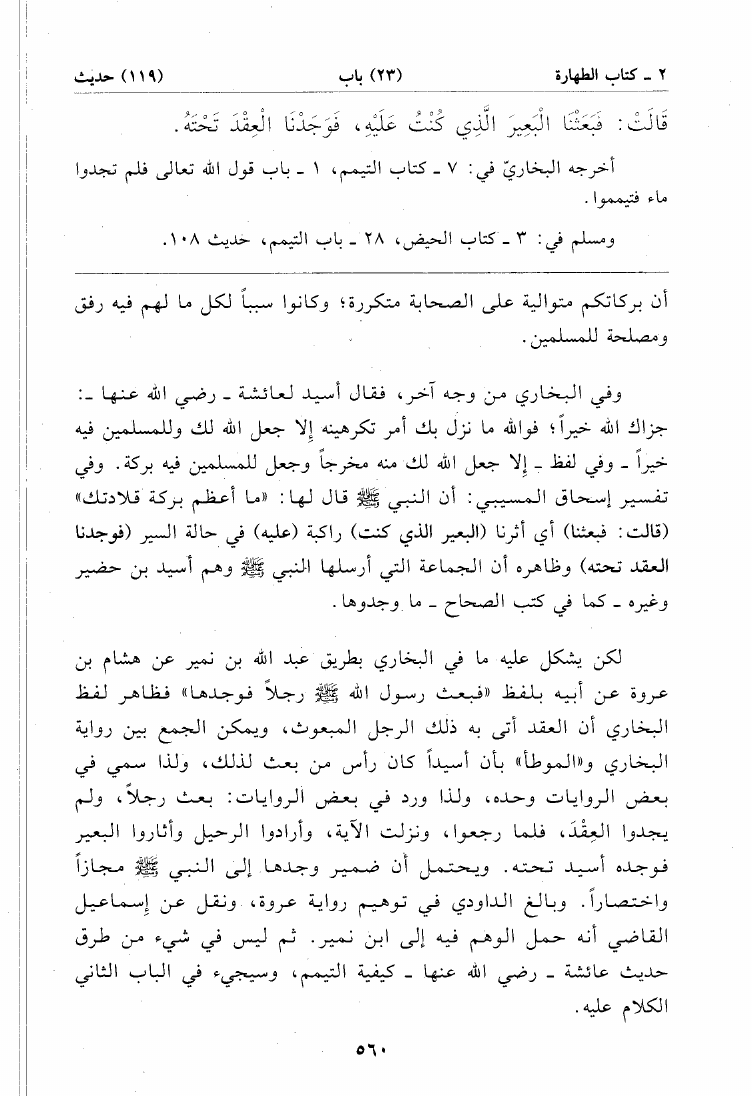 ٢ ـ كتاب الطهارة (٢٣) باب (١١٩) حديث

قَالَتْ: فَبَعَثْنَا الْبَعِيرَ الَّذِي كُنْتُ عَلَيْهِ، فَوَجَدْنَا الْعِقْدَ تَحْتَهُ.

أخرجه البخاريّ في: ٧ ـ كتاب التيمم، ١ ـ باب قول الله تعالى فلم تجدوا ماء فتيمموا.

ومسلم في: ٣ ـ كتاب الحيض، ٢٨ ـ باب التيمم، حديث ١٠٨.

أن بركاتكم متوالية على الصحابة متكررة؛ وكانوا سبباً لكل ما لهم فيه رفق ومصلحة للمسلمين.

وفي البخاري من وجه آخر، فقال أسيد لعائشة ـ رضي الله عنها ـ: جزاك الله خيراً؛ فوالله ما نزل بك أمر تكرهينه إلا جعل الله لك وللمسلمين فيه خيراً ـ وفي لفظ ـ إلا جعل الله لك منه مخرجاً وجعل للمسلمين فيه بركة. وفي تفسير إسحاق المسيبي: أن النبي ﷺ قال لها: «ما أعظم بركة قلادتك» (قالت: فبعثنا) أي أثرنا (البعير الذي كنت) راكبة (عليه) في حالة السير (فوجدنا العقد تحته) وظاهره أن الجماعة التي أرسلها النبي ﷺ وهم أسيد بن حضير وغيره ـ كما في كتب الصحاح ـ ما وجدوها.

لكن يشكل عليه ما في البخاري بطريق عبد الله بن نمير عن هشام بن عروة عن أبيه بلفظ «فبعث رسول الله ﷺ رجلاً فوجدها» فظاهر لفظ البخاري أن العقد أتى به ذلك الرجل المبعوث، ويمكن الجمع بين رواية البخاري و«الموطأ» بأن أسيداً كان رأس من بعث لذلك، ولذا سمي في بعض الروايات وحده، ولذا ورد في بعض الروايات: بعث رجلاً، ولم يجدوا العِقْدَ، فلما رجعوا، ونزلت الآية، وأرادوا الرحيل وأثاروا البعير فوجده أسيد تحته. ويحتمل أن ضمير وجدها إلى النبي ﷺ مجازاً واختصاراً. وبالغ الداودي في توهيم رواية عروة، ونقل عن إسماعيل القاضي أنه حمل الوهم فيه إلى ابن نمير. ثم ليس في شيء من طرق حديث عائشة ـ رضي الله عنها ـ كيفية التيمم، وسيجيء في الباب الثاني الكلام عليه.

٥٦٠